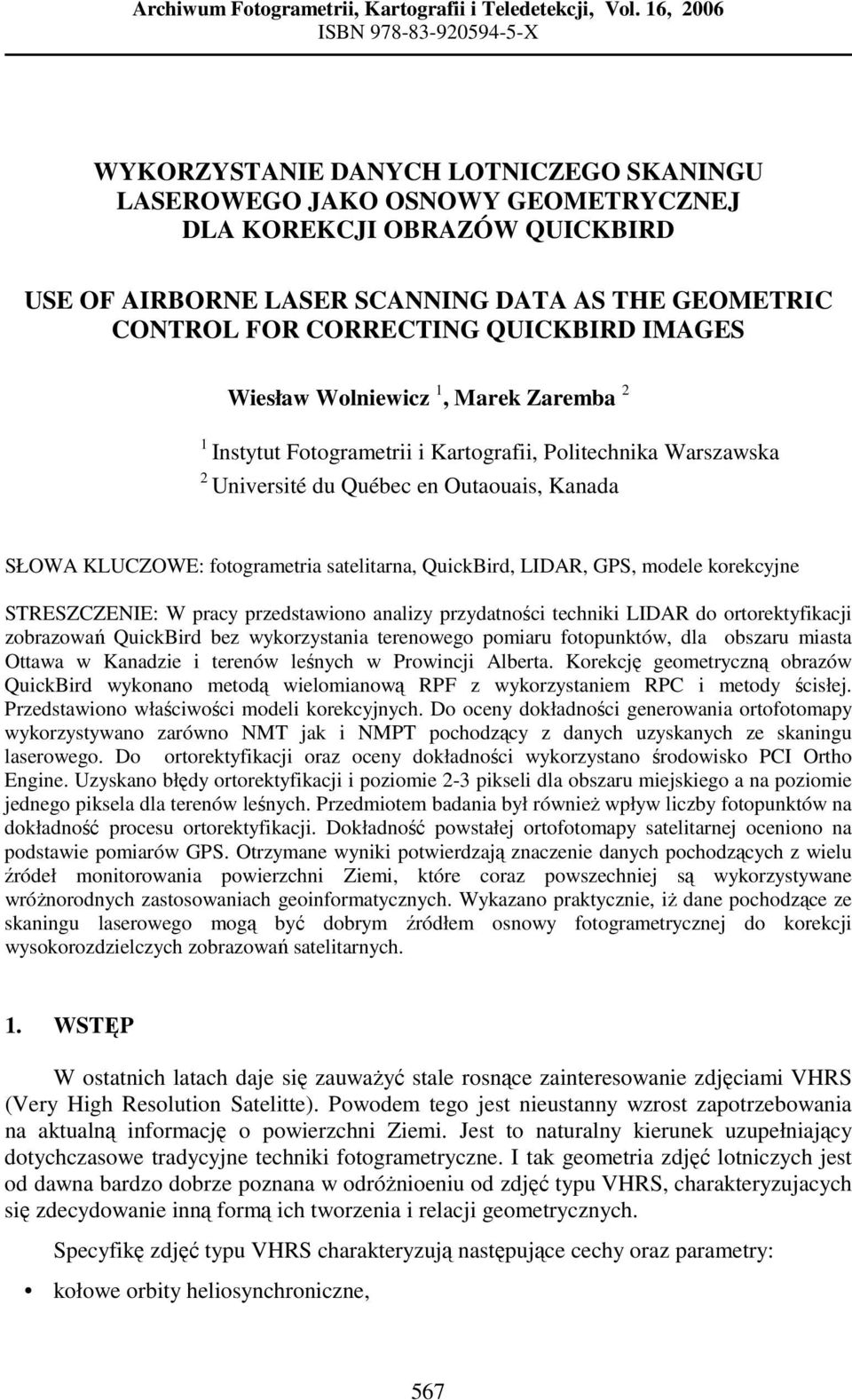 Archiwum Fotogrametrii, Kartografii i Teledetekcji, Vol. 16, 2006
ISBN 978-83-920594-5-X

WYKORZYSTANIE DANYCH LOTNICZEGO SKANINGU LASEROWEGO JAKO OSNOWY GEOMETRYCZNEJ DLA KOREKCJI OBRAZÓW QUICKBIRD

USE OF AIRBORNE LASER SCANNING DATA AS THE GEOMETRIC CONTROL FOR CORRECTING QUICKBIRD IMAGES

Wiesław Wolniewicz $^1$, Marek Zaremba $^2$

$^1$ Instytut Fotogrametrii i Kartografii, Politechnika Warszawska
$^2$ Université du Québec en Outaouais, Kanada

SŁOWA KLUCZOWE: fotogrametria satelitarna, QuickBird, LIDAR, GPS, modele korekcyjne

STRESZCZENIE: W pracy przedstawiono analizy przydatności techniki LIDAR do ortorektyfikacji zobrazowań QuickBird bez wykorzystania terenowego pomiaru fotopunktów, dla obszaru miasta Ottawa w Kanadzie i terenów leśnych w Prowincji Alberta. Korekcję geometryczną obrazów QuickBird wykonano metodą wielomianową RPF z wykorzystaniem RPC i metody ścisłej. Przedstawiono właściwości modeli korekcyjnych. Do oceny dokładności generowania ortofotomapy wykorzystywano zarówno NMT jak i NMPT pochodzący z danych uzyskanych ze skaningu laserowego. Do ortorektyfikacji oraz oceny dokładności wykorzystano środowisko PCI Ortho Engine. Uzyskano błędy ortorektyfikacji i poziomie 2-3 pikseli dla obszaru miejskiego a na poziomie jednego piksela dla terenów leśnych. Przedmiotem badania był również wpływ liczby fotopunktów na dokładność procesu ortorektyfikacji. Dokładność powstałej ortofotomapy satelitarnej oceniono na podstawie pomiarów GPS. Otrzymane wyniki potwierdzają znaczenie danych pochodzących z wielu źródeł monitorowania powierzchni Ziemi, które coraz powszechniej są wykorzystywane wróżnorodnych zastosowaniach geoinformatycznych. Wykazano praktycznie, iż dane pochodzące ze skaningu laserowego mogą być dobrym źródłem osnowy fotogrametrycznej do korekcji wysokorozdzielczych zobrazowań satelitarnych.

1. WSTĘP

W ostatnich latach daje się zauważyć stale rosnące zainteresowanie zdjęciami VHRS (Very High Resolution Satelitte). Powodem tego jest nieustanny wzrost zapotrzebowania na aktualną informację o powierzchni Ziemi. Jest to naturalny kierunek uzupełniający dotychczasowe tradycyjne techniki fotogrametryczne. I tak geometria zdjęć lotniczych jest od dawna bardzo dobrze poznana w odróżnioeniu od zdjęć typu VHRS, charakteryzujacych się zdecydowanie inną formą ich tworzenia i relacji geometrycznych.

Specyfikę zdjęć typu VHRS charakteryzują następujące cechy oraz parametry:

• kołowe orbity heliosynchroniczne,

567